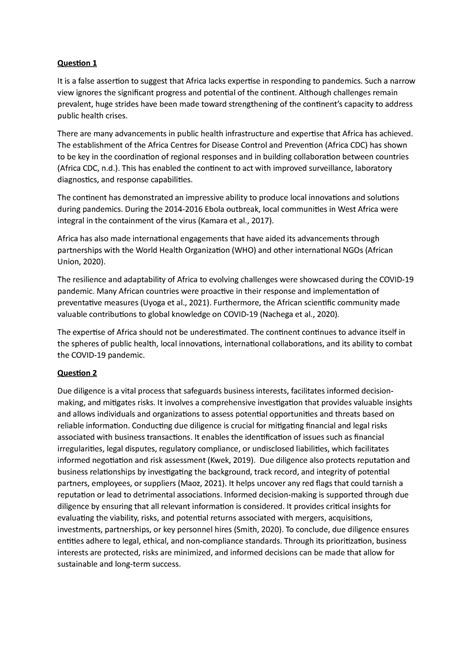 Question 1

It is a false assertion to suggest that Africa lacks expertise in responding to pandemics. Such a narrow view ignores the significant progress and potential of the continent. Although challenges remain prevalent, huge strides have been made toward strengthening of the continent's capacity to address public health crises.

There are many advancements in public health infrastructure and expertise that Africa has achieved. The establishment of the Africa Centres for Disease Control and Prevention (Africa CDC) has shown to be key in the coordination of regional responses and in building collaboration between countries (Africa CDC, n.d.). This has enabled the continent to act with improved surveillance, laboratory diagnostics, and response capabilities.

The continent has demonstrated an impressive ability to produce local innovations and solutions during pandemics. During the 2014-2016 Ebola outbreak, local communities in West Africa were integral in the containment of the virus (Kamara et al., 2017).

Africa has also made international engagements that have aided its advancements through partnerships with the World Health Organization (WHO) and other international NGOs (African Union, 2020).

The resilience and adaptability of Africa to evolving challenges were showcased during the COVID-19 pandemic. Many African countries were proactive in their response and implementation of preventative measures (Uyoga et al., 2021). Furthermore, the African scientific community made valuable contributions to global knowledge on COVID-19 (Nachega et al., 2020).

The expertise of Africa should not be underestimated. The continent continues to advance itself in the spheres of public health, local innovations, international collaborations, and its ability to combat the COVID-19 pandemic.

Question 2

Due diligence is a vital process that safeguards business interests, facilitates informed decision-making, and mitigates risks. It involves a comprehensive investigation that provides valuable insights and allows individuals and organizations to assess potential opportunities and threats based on reliable information. Conducting due diligence is crucial for mitigating financial and legal risks associated with business transactions. It enables the identification of issues such as financial irregularities, legal disputes, regulatory compliance, or undisclosed liabilities, which facilitates informed negotiation and risk assessment (Kwek, 2019). Due diligence also protects reputation and business relationships by investigating the background, track record, and integrity of potential partners, employees, or suppliers (Maoz, 2021). It helps uncover any red flags that could tarnish a reputation or lead to detrimental associations. Informed decision-making is supported through due diligence by ensuring that all relevant information is considered. It provides critical insights for evaluating the viability, risks, and potential returns associated with mergers, acquisitions, investments, partnerships, or key personnel hires (Smith, 2020). To conclude, due diligence ensures entities adhere to legal, ethical, and non-compliance standards. Through its prioritization, business interests are protected, risks are minimized, and informed decisions can be made that allow for sustainable and long-term success.